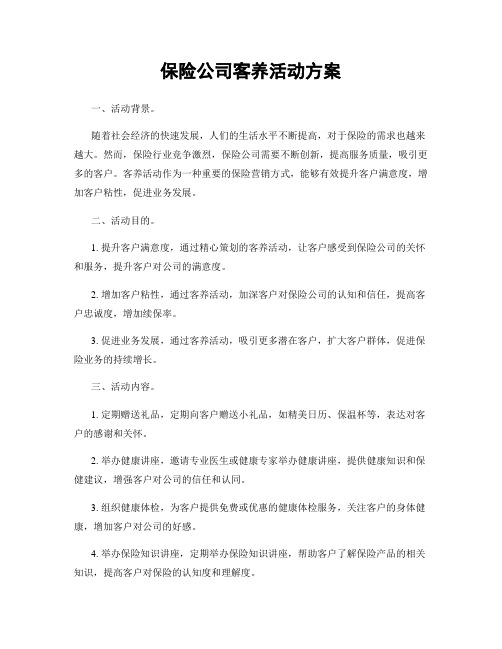 保险公司客养活动方案

一、活动背景。

随着社会经济的快速发展，人们的生活水平不断提高，对于保险的需求也越来越大。然而，保险行业竞争激烈，保险公司需要不断创新，提高服务质量，吸引更多的客户。客养活动作为一种重要的保险营销方式，能够有效提升客户满意度，增加客户粘性，促进业务发展。

二、活动目的。

1. 提升客户满意度，通过精心策划的客养活动，让客户感受到保险公司的关怀和服务，提升客户对公司的满意度。

2. 增加客户粘性，通过客养活动，加深客户对保险公司的认知和信任，提高客户忠诚度，增加续保率。

3. 促进业务发展，通过客养活动，吸引更多潜在客户，扩大客户群体，促进保险业务的持续增长。

三、活动内容。

1. 定期赠送礼品，定期向客户赠送小礼品，如精美日历、保温杯等，表达对客户的感谢和关怀。

2. 举办健康讲座，邀请专业医生或健康专家举办健康讲座，提供健康知识和保健建议，增强客户对公司的信任和认同。

3. 组织健康体检，为客户提供免费或优惠的健康体检服务，关注客户的身体健康，增加客户对公司的好感。

4. 举办保险知识讲座，定期举办保险知识讲座，帮助客户了解保险产品的相关知识，提高客户对保险的认知度和理解度。